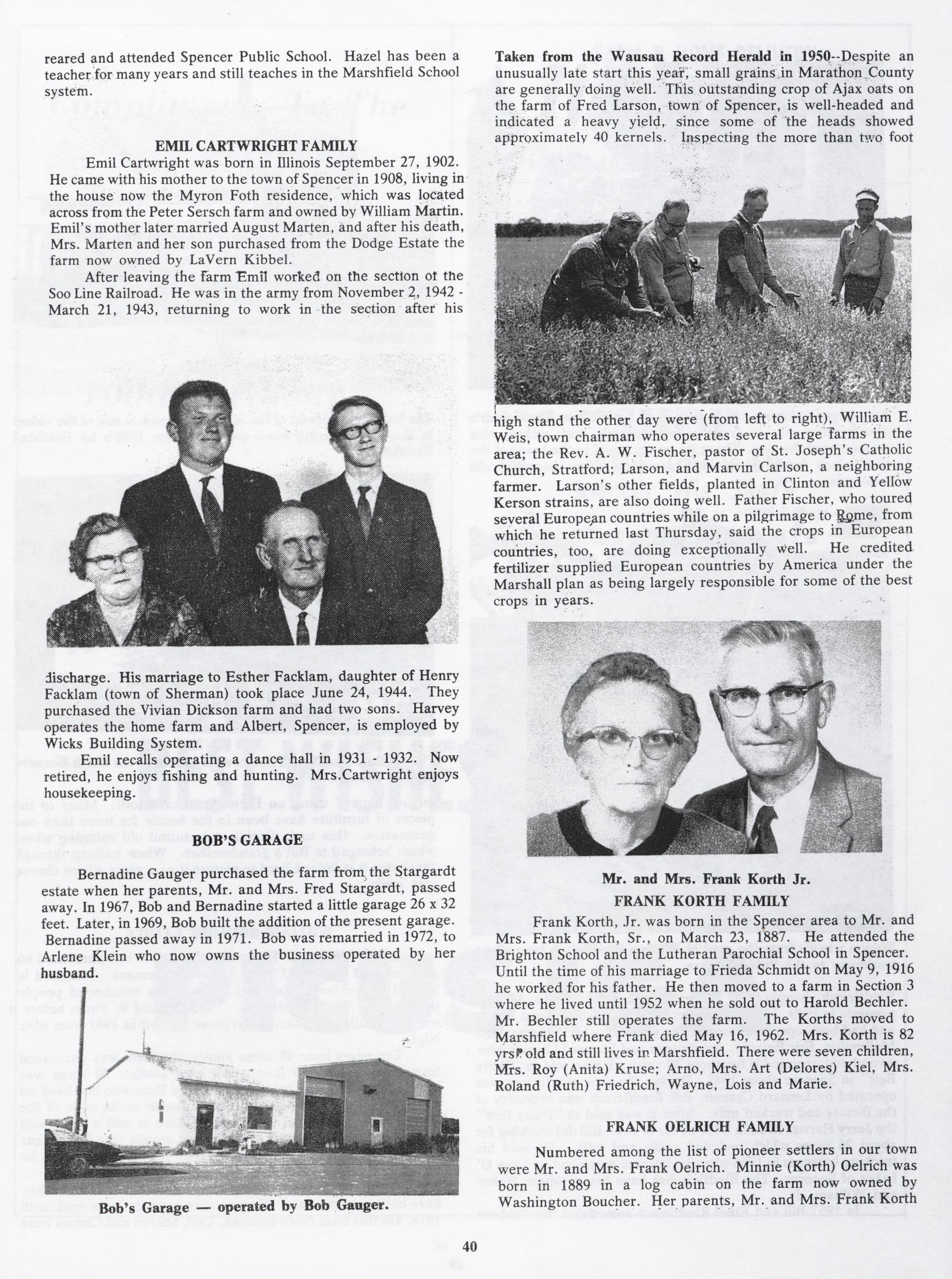 reared and attended Spencer Public School. Hazel has been a teacher for many years and still teaches in the Marshfield School system.

EMIL CARTWRIGHT FAMILY

Emil Cartwright was born in Illinois September 27, 1902. He came with his mother to the town of Spencer in 1908, living in the house now the Myron Foth residence, which was located across from the Peter Sersch farm and owned by William Martin. Emil's mother later married August Marten, and after his death, Mrs. Marten and her son purchased from the Dodge Estate the farm now owned by LaVern Kibbel.

After leaving the farm Emil worked on the section of the Soo Line Railroad. He was in the army from November 2, 1942 - March 21, 1943, returning to work in the section after his discharge. His marriage to Esther Facklam, daughter of Henry Facklam (town of Sherman) took place June 24, 1944. They purchased the Vivian Dickson farm and had two sons. Harvey operates the home farm and Albert, Spencer, is employed by Wicks Building System.

Emil recalls operating a dance hall in 1931 - 1932. Now retired, he enjoys fishing and hunting. Mrs.Cartwright enjoys housekeeping.

BOB'S GARAGE

Bernadine Gauger purchased the farm from the Stargardt estate when her parents, Mr. and Mrs. Fred Stargardt, passed away. In 1967, Bob and Bernadine started a little garage 26 x 32 feet. Later, in 1969, Bob built the addition of the present garage. Bernadine passed away in 1971. Bob was remarried in 1972, to Arlene Klein who now owns the business operated by her husband.

Bob's Garage — operated by Bob Gauger.

Taken from the Wausau Record Herald in 1950--Despite an unusually late start this year, small grains in Marathon County are generally doing well. This outstanding crop of Ajax oats on the farm of Fred Larson, town of Spencer, is well-headed and indicated a heavy yield, since some of the heads showed approximately 40 kernels. Inspecting the more than two foot high stand the other day were (from left to right), William E. Weis, town chairman who operates several large farms in the area; the Rev. A. W. Fischer, pastor of St. Joseph's Catholic Church, Stratford; Larson, and Marvin Carlson, a neighboring farmer. Larson's other fields, planted in Clinton and Yellow Kerson strains, are also doing well. Father Fischer, who toured several European countries while on a pilgrimage to Rome, from which he returned last Thursday, said the crops in European countries, too, are doing exceptionally well. He credited fertilizer supplied European countries by America under the Marshall plan as being largely responsible for some of the best crops in years.

Mr. and Mrs. Frank Korth Jr.

FRANK KORTH FAMILY

Frank Korth, Jr. was born in the Spencer area to Mr. and Mrs. Frank Korth, Sr., on March 23, 1887. He attended the Brighton School and the Lutheran Parochial School in Spencer. Until the time of his marriage to Frieda Schmidt on May 9, 1916 he worked for his father. He then moved to a farm in Section 3 where he lived until 1952 when he sold out to Harold Bechler. Mr. Bechler still operates the farm. The Korths moved to Marshfield where Frank died May 16, 1962. Mrs. Korth is 82 yrs. old and still lives in Marshfield. There were seven children, Mrs. Roy (Anita) Kruse; Arno, Mrs. Art (Delores) Kiel, Mrs. Roland (Ruth) Friedrich, Wayne, Lois and Marie.

FRANK OELRICH FAMILY

Numbered among the list of pioneer settlers in our town were Mr. and Mrs. Frank Oelrich. Minnie (Korth) Oelrich was born in 1889 in a log cabin on the farm now owned by Washington Boucher. Her parents, Mr. and Mrs. Frank Korth

40